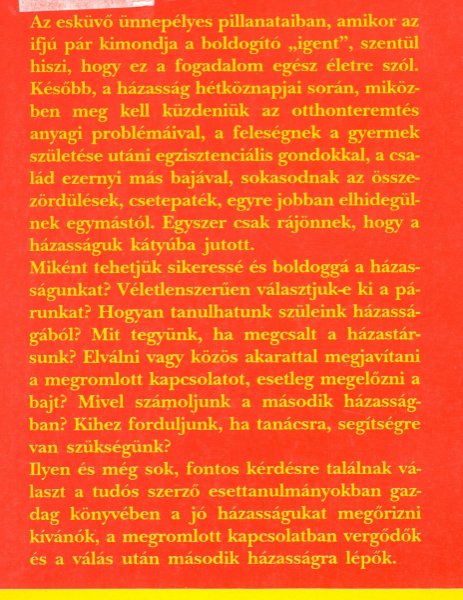 Az esküvő ünnepélyes pillanataiban, amikor az ifjú pár kimondja a boldogító „igent”, szentül hiszi, hogy ez a fogadalom egész életre szól. Később, a házasság hétköznapjai során, miközben meg kell küzdeniük az otthonteremtés anyagi problémáival, a feleségnek a gyermek születése utáni egzisztenciális gondokkal, a család ezernyi más bajával, sokasodnak az összezördülések, csetepaték, egyre jobban elhidegülnek egymástól. Egyszer csak rájönnek, hogy a házasságuk kátyúba jutott.
Miként tehetjük sikeressé és boldoggá a házasságunkat? Véletlenszerűen választjuk-e ki a párunkat? Hogyan tanulhatunk szüleink házasságából? Mit tegyünk, ha megcsalt a házastársunk? Elválni vagy közös akarattal megjavítani a megromlott kapcsolatot, esetleg megelőzni a bajt? Mivel számoljunk a második házasságban? Kihez forduljunk, ha tanácsra, segítségre van szükségünk?
Ilyen és még sok, fontos kérdésre találnak választ a tudós szerző esettanulmányokban gazdag könyvében a jó házasságukat megőrizni kívánók, a megromlott kapcsolatban vergődők és a válás után második házasságra lépők.